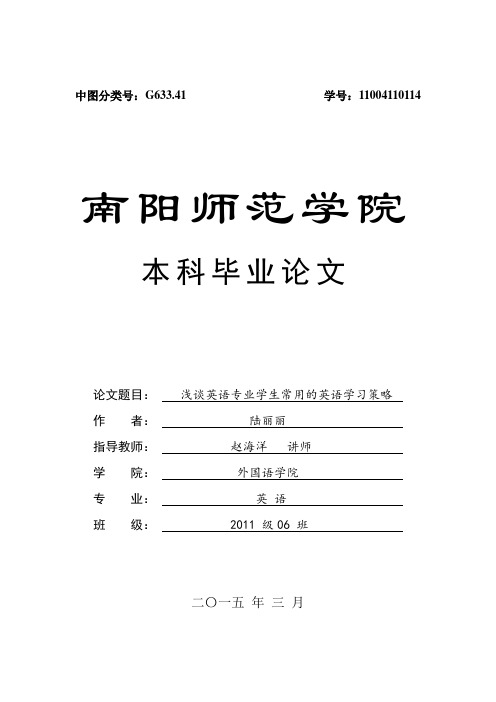 中图分类号：G633.41

学号：11004110114

南阳师范学院

本科毕业论文

论文题目： 浅谈英语专业学生常用的英语学习策略

作　　者： 陆丽丽

指导教师： 赵海洋　讲师

学　　院： 外国语学院

专　　业： 英 语

班　　级： 2011 级 06 班

二〇一五 年 三 月